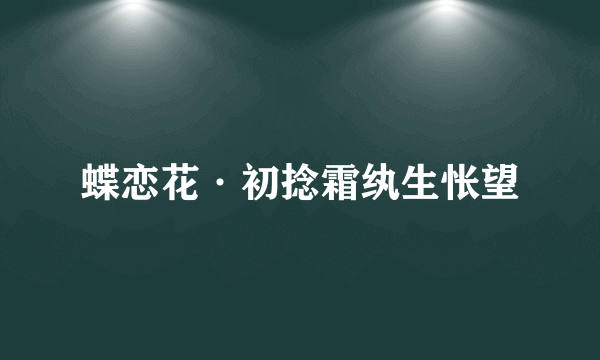 蝶恋花·初捻霜纨生怅望